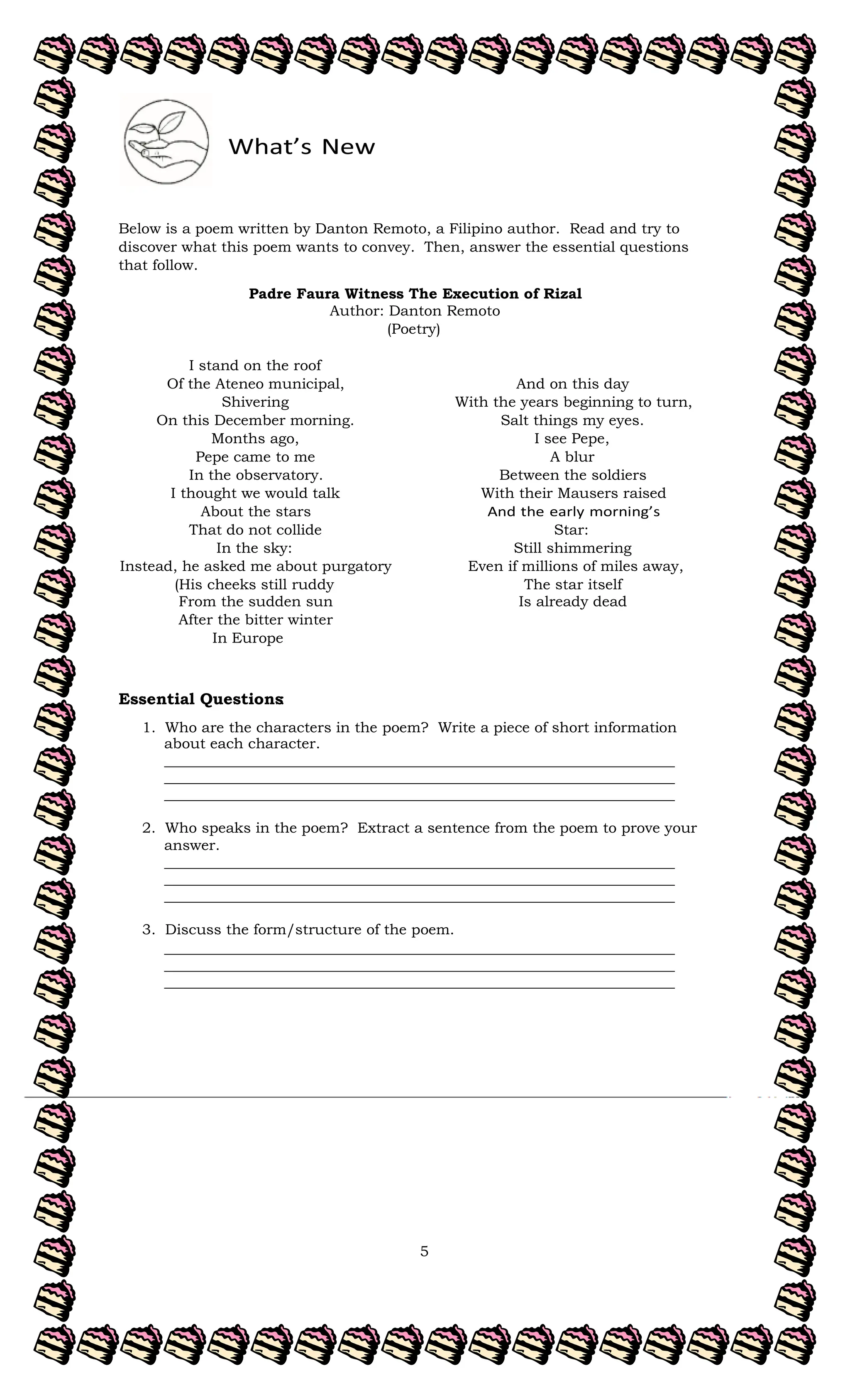 What's New

Below is a poem written by Danton Remoto, a Filipino author. Read and try to discover what this poem wants to convey. Then, answer the essential questions that follow.

**Padre Faura Witness The Execution of Rizal**
Author: Danton Remoto
(Poetry)

I stand on the roof
Of the Ateneo municipal,
Shivering
On this December morning.
Months ago,
Pepe came to me
In the observatory.
I thought we would talk
About the stars
That do not collide
In the sky:
Instead, he asked me about purgatory
(His cheeks still ruddy
From the sudden sun
After the bitter winter
In Europe

And on this day
With the years beginning to turn,
Salt things my eyes.
I see Pepe,
A blur
Between the soldiers
With their Mausers raised
And the early morning's
Star:
Still shimmering
Even if millions of miles away,
The star itself
Is already dead

**Essential Questions**

1. Who are the characters in the poem? Write a piece of short information about each character.

2. Who speaks in the poem? Extract a sentence from the poem to prove your answer.

3. Discuss the form/structure of the poem.

5